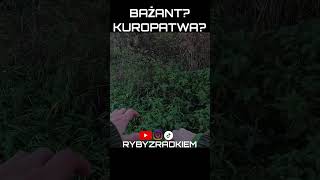 BAŻANT?
KUROPATWA?

RYBYZRADKIEM